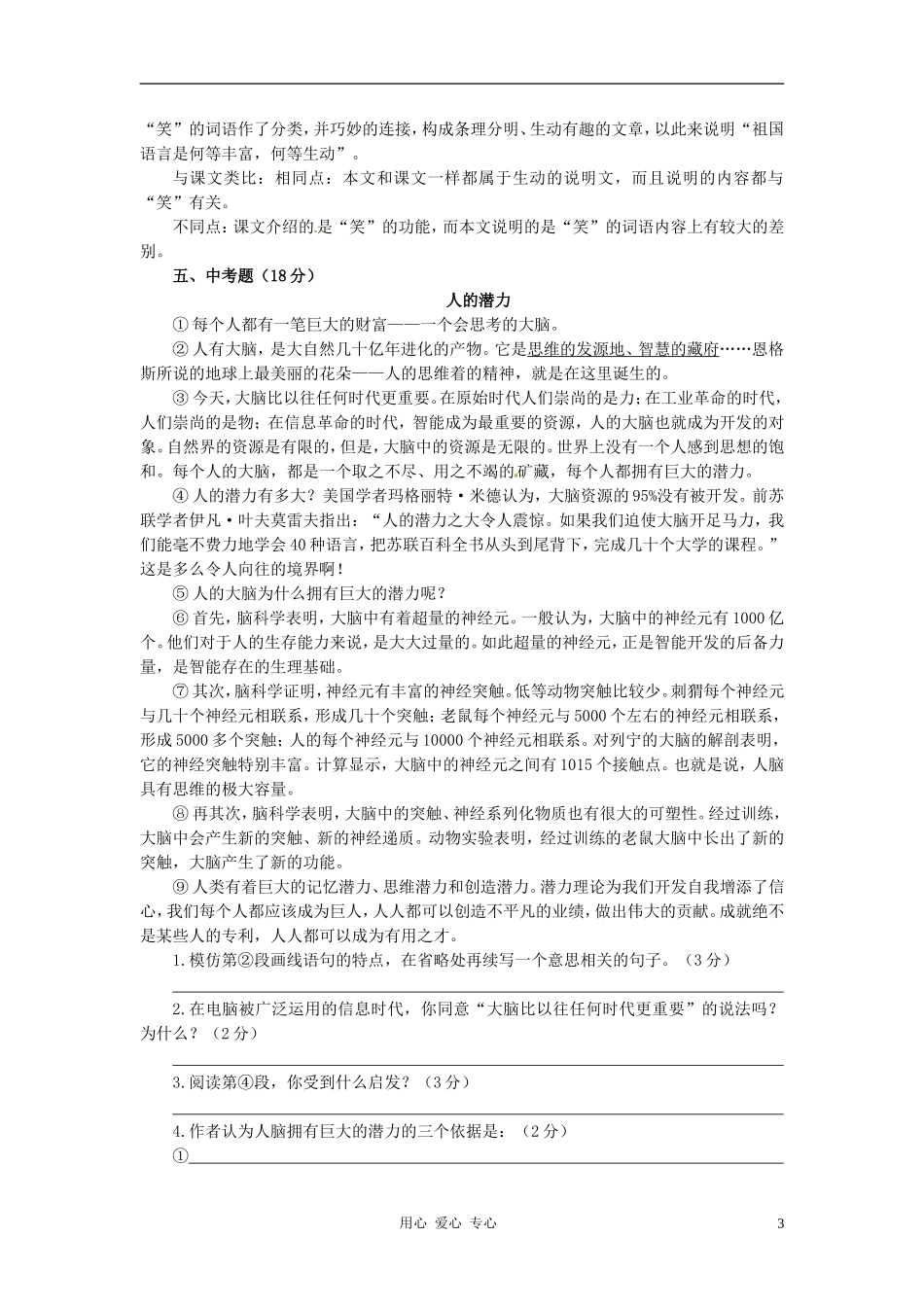 “笑”的词语作了分类，并巧妙的连接，构成条理分明、生动有趣的文章，以此来说明“祖国语言是何等丰富，何等生动”。

与课文类比：相同点：本文和课文一样都属于生动的说明文，而且说明的内容都与“笑”有关。

不同点：课文介绍的是“笑”的功能，而本文说明的是“笑”的词语内容上有较大的差别。

五、中考题（18分）

人的潜力

①每个人都有一笔巨大的财富——一个会思考的大脑。

②人有大脑，是大自然几十亿年进化的产物。它是思维的发源地、智慧的藏府……恩格斯所说的地球上最美丽的花朵——人的思维着的精神，就是在这里诞生的。

③今天，大脑比以往任何时代更重要。在原始时代人们崇尚的是力；在工业革命的时代，人们崇尚的是物；在信息革命的时代，智能成为最重要的资源，人的大脑也就成为开发的对象。自然界的资源是有限的，但是，大脑中的资源是无限的。世界上没有一个人感到思想的饱和。每个人的大脑，都是一个取之不尽、用之不竭的矿藏，每个人都拥有巨大的潜力。

④人的潜力有多大？美国学者玛格丽特·米德认为，大脑资源的95%没有被开发。前苏联学者伊凡·叶夫莫雷夫指出：“人的潜力之大令人震惊。如果我们迫使大脑开足马力，我们能毫不费力地学会40种语言，把苏联百科全书从头到尾背下，完成几十个大学的课程。”这是多么令人向往的境界啊！

⑤人的大脑为什么拥有巨大的潜力呢？

⑥首先，脑科学表明，大脑中有着超量的神经元。一般认为，大脑中的神经元有1000亿个。他们对于人的生存能力来说，是大大过量的。如此超量的神经元，正是智能开发的后备力量，是智能存在的生理基础。

⑦其次，脑科学证明，神经元有丰富的神经突触。低等动物突触比较少。刺猬每个神经元与几十个神经元相联系，形成几十个突触；老鼠每个神经元与5000个左右的神经元相联系，形成5000多个突触；人的每个神经元与10000个神经元相联系。对列宁的大脑的解剖表明，它的神经突触特别丰富。计算显示，大脑中的神经元之间有1015个接触点。也就是说，人脑具有思维的极大容量。

⑧再其次，脑科学表明，大脑中的突触、神经系列化物质也有很大的可塑性。经过训练，大脑中会产生新的突触、新的神经递质。动物实验表明，经过训练的老鼠大脑中长出了新的突触，大脑产生了新的功能。

⑨人类有着巨大的记忆潜力、思维潜力和创造潜力。潜力理论为我们开发自我增添了信心，我们每个人都应该成为巨人，人人都可以创造不平凡的业绩，做出伟大的贡献。成就绝不是某些人的专利，人人都可以成为有用之才。

1.模仿第②段画线语句的特点，在省略处再续写一个意思相关的句子。（3分）

2.在电脑被广泛运用的信息时代，你同意“大脑比以往任何时代更重要”的说法吗？为什么？（2分）

3.阅读第④段，你受到什么启发？（3分）

4.作者认为人脑拥有巨大的潜力的三个依据是：（2分）
①

用心 爱心 专心

3